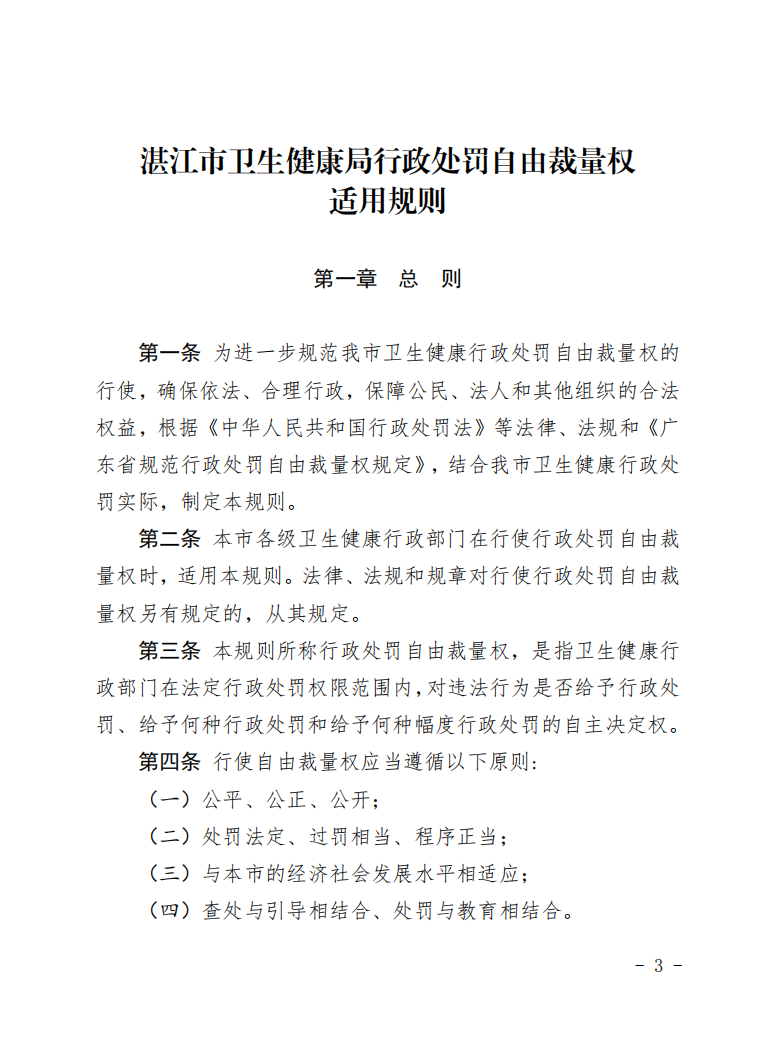 湛江市卫生健康局行政处罚自由裁量权
适用规则

第一章　总　则

第一条　为进一步规范我市卫生健康行政处罚自由裁量权的行使，确保依法、合理行政，保障公民、法人和其他组织的合法权益，根据《中华人民共和国行政处罚法》等法律、法规和《广东省规范行政处罚自由裁量权规定》，结合我市卫生健康行政处罚实际，制定本规则。

第二条　本市各级卫生健康行政部门在行使行政处罚自由裁量权时，适用本规则。法律、法规和规章对行使行政处罚自由裁量权另有规定的，从其规定。

第三条　本规则所称行政处罚自由裁量权，是指卫生健康行政部门在法定行政处罚权限范围内，对违法行为是否给予行政处罚、给予何种行政处罚和给予何种幅度行政处罚的自主决定权。

第四条　行使自由裁量权应当遵循以下原则：

（一）公平、公正、公开；

（二）处罚法定、过罚相当、程序正当；

（三）与本市的经济社会发展水平相适应；

（四）查处与引导相结合、处罚与教育相结合。

－ 3 －